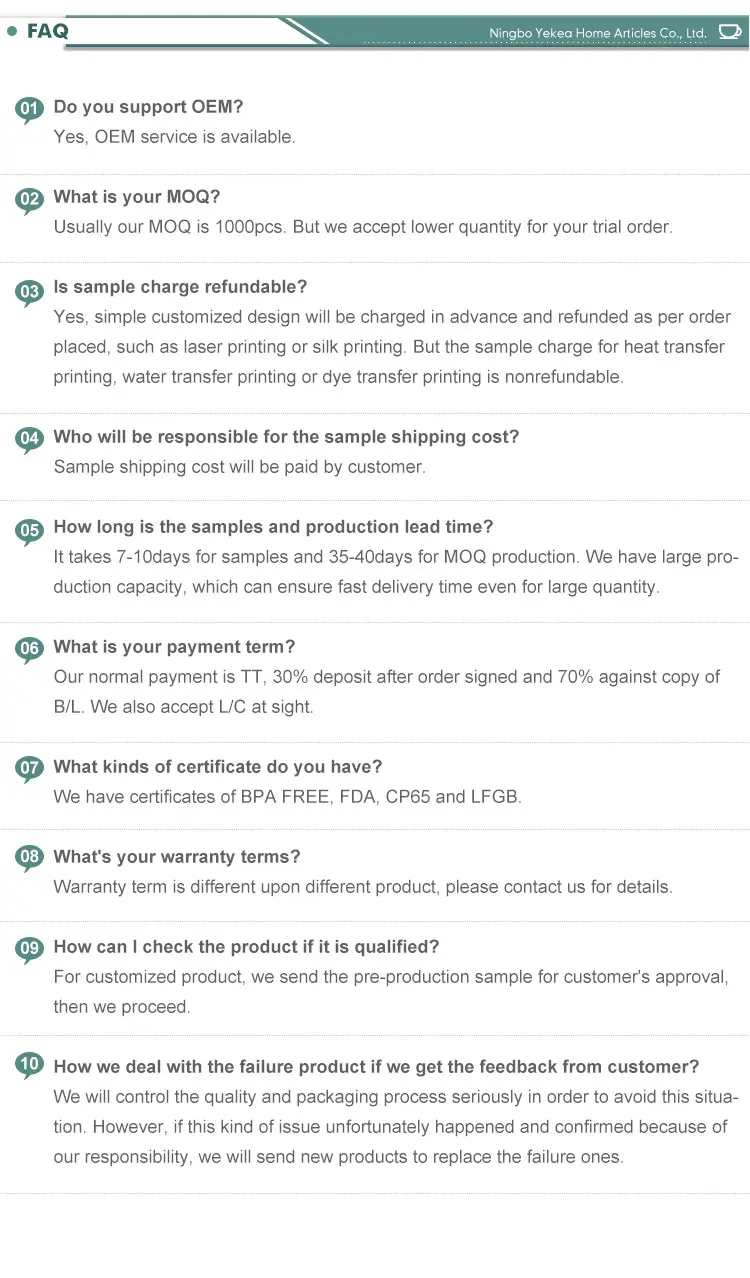 • FAQ

Ningbo Yekea Home Articles Co., Ltd.

01 Do you support OEM?
Yes, OEM service is available.

02 What is your MOQ?
Usually our MOQ is 1000pcs. But we accept lower quantity for your trial order.

03 Is sample charge refundable?
Yes, simple customized design will be charged in advance and refunded as per order placed, such as laser printing or silk printing. But the sample charge for heat transfer printing, water transfer printing or dye transfer printing is nonrefundable.

04 Who will be responsible for the sample shipping cost?
Sample shipping cost will be paid by customer.

05 How long is the samples and production lead time?
It takes 7-10days for samples and 35-40days for MOQ production. We have large production capacity, which can ensure fast delivery time even for large quantity.

06 What is your payment term?
Our normal payment is TT, 30% deposit after order signed and 70% against copy of B/L. We also accept L/C at sight.

07 What kinds of certificate do you have?
We have certificates of BPA FREE, FDA, CP65 and LFGB.

08 What's your warranty terms?
Warranty term is different upon different product, please contact us for details.

09 How can I check the product if it is qualified?
For customized product, we send the pre-production sample for customer's approval, then we proceed.

10 How we deal with the failure product if we get the feedback from customer?
We will control the quality and packaging process seriously in order to avoid this situation. However, if this kind of issue unfortunately happened and confirmed because of our responsibility, we will send new products to replace the failure ones.